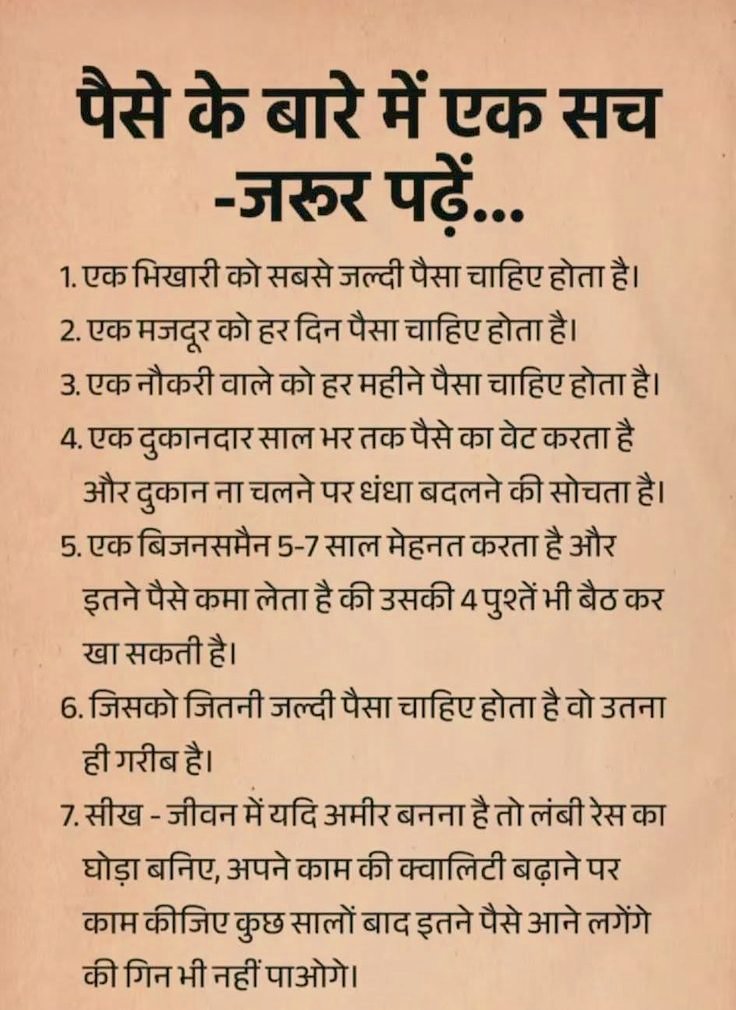 पैसे के बारे में एक सच
-जरूर पढ़ें...

1. एक भिखारी को सबसे जल्दी पैसा चाहिए होता है।

2. एक मजदूर को हर दिन पैसा चाहिए होता है।

3. एक नौकरी वाले को हर महीने पैसा चाहिए होता है।

4. एक दुकानदार साल भर तक पैसे का वेट करता है और दुकान ना चलने पर धंधा बदलने की सोचता है।

5. एक बिजनसमैन 5-7 साल मेहनत करता है और इतने पैसे कमा लेता है की उसकी 4 पुश्तें भी बैठ कर खा सकती है।

6. जिसको जितनी जल्दी पैसा चाहिए होता है वो उतना ही गरीब है।

7. सीख - जीवन में यदि अमीर बनना है तो लंबी रेस का घोड़ा बनिए, अपने काम की क्वालिटी बढ़ाने पर काम कीजिए कुछ सालों बाद इतने पैसे आने लगेंगे की गिन भी नहीं पाओगे।